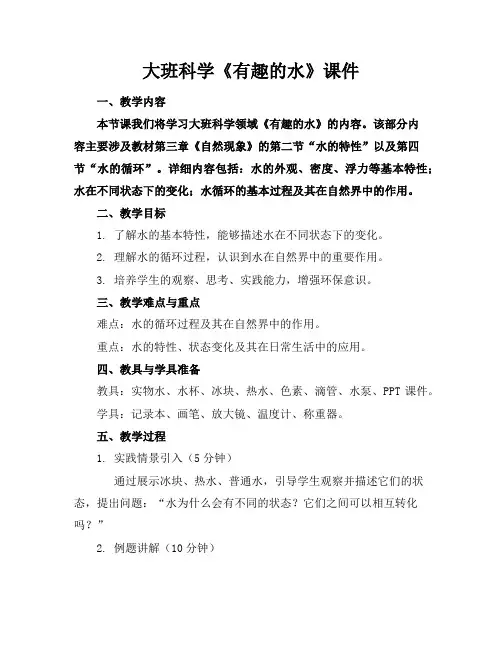 大班科学《有趣的水》课件

一、教学内容

本节课我们将学习大班科学领域《有趣的水》的内容。该部分内容主要涉及教材第三章《自然现象》的第二节“水的特性”以及第四节“水的循环”。详细内容包括：水的外观、密度、浮力等基本特性；水在不同状态下的变化；水循环的基本过程及其在自然界中的作用。

二、教学目标

1. 了解水的基本特性，能够描述水在不同状态下的变化。

2. 理解水的循环过程，认识到水在自然界中的重要作用。

3. 培养学生的观察、思考、实践能力，增强环保意识。

三、教学难点与重点

难点：水的循环过程及其在自然界中的作用。

重点：水的特性、状态变化及其在日常生活中的应用。

四、教具与学具准备

教具：实物水、水杯、冰块、热水、色素、滴管、水泵、PPT 课件。

学具：记录本、画笔、放大镜、温度计、称重器。

五、教学过程

1. 实践情景引入（5 分钟）

通过展示冰块、热水、普通水，引导学生观察并描述它们的状态，提出问题：“水为什么会有不同的状态？它们之间可以相互转化吗？”

2. 例题讲解（10 分钟）